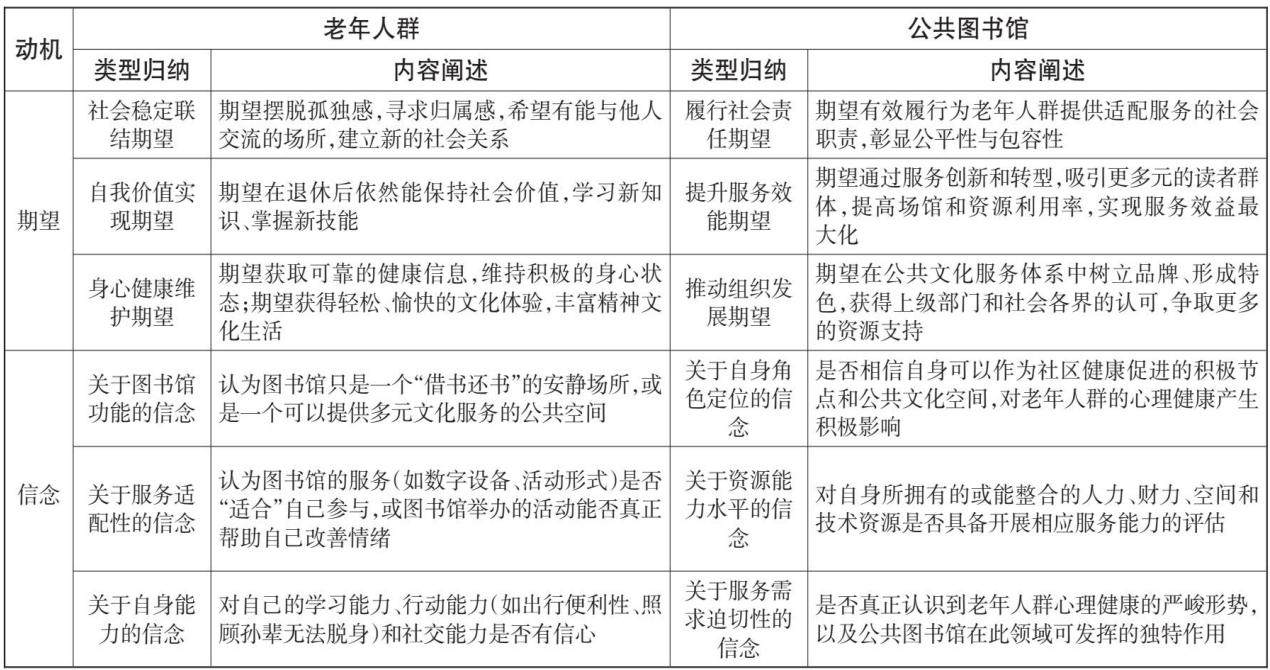 | 动机 | 老年人群 | | 公共图书馆 | |
|---|---|---|---|---|
| | 类型归纳 | 内容阐述 | 类型归纳 | 内容阐述 |
| 期望 | 社会稳定联结期望 | 期望摆脱孤独感，寻求归属感，希望有能与他人交流的场所，建立新的社会关系 | 履行社会责任期望 | 期望有效履行为老年人群提供适配服务的社会职责，彰显公平性与包容性 |
| | 自我价值实现期望 | 期望在退休后依然能保持社会价值，学习新知识、掌握新技能 | 提升服务效能期望 | 期望通过服务创新和转型，吸引更多元的读者群体，提高场馆和资源利用率，实现服务效益最大化 |
| | 身心健康维护期望 | 期望获取可靠的健康信息，维持积极的身心状态；期望获得轻松、愉快的文化体验，丰富精神文化生活 | 推动组织发展期望 | 期望在公共文化服务体系中树立品牌、形成特色，获得上级部门和社会各界的认可，争取更多的资源支持 |
| 信念 | 关于图书馆功能的信念 | 认为图书馆只是一个“借书还书”的安静场所，或是一个可以提供多元文化服务的公共空间 | 关于自身角色定位的信念 | 是否相信自身可以作为社区健康促进的积极节点和公共文化空间，对老年人群的心理健康产生积极影响 |
| | 关于服务适配性的信念 | 认为图书馆的服务(如数字设备、活动形式)是否“适合”自己参与，或图书馆举办的活动能否真正帮助自己改善情绪 | 关于资源能力水平的信念 | 对自身所拥有的或能整合的人力、财力、空间和技术资源是否具备开展相应服务能力的评估 |
| | 关于自身能力的信念 | 对自己的学习能力、行动能力(如出行便利性、照顾孙辈无法脱身)和社交能力是否有信心 | 关于服务需求迫切性的信念 | 是否真正认识到老年人群心理健康的严峻形势，以及公共图书馆在此领域可发挥的独特作用 |